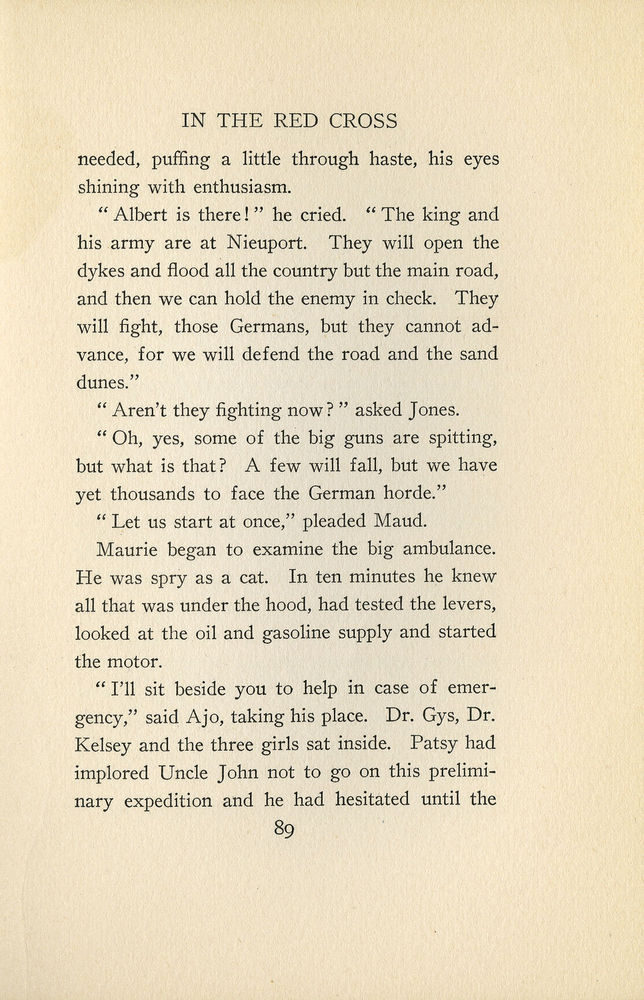 IN THE RED CROSS

needed, puffing a little through haste, his eyes shining with enthusiasm.

"Albert is there!" he cried. "The king and his army are at Nieuport. They will open the dykes and flood all the country but the main road, and then we can hold the enemy in check. They will fight, those Germans, but they cannot advance, for we will defend the road and the sand dunes."

"Aren't they fighting now?" asked Jones.

"Oh, yes, some of the big guns are spitting, but what is that? A few will fall, but we have yet thousands to face the German horde."

"Let us start at once," pleaded Maud.

Maurie began to examine the big ambulance. He was spry as a cat. In ten minutes he knew all that was under the hood, had tested the levers, looked at the oil and gasoline supply and started the motor.

"I'll sit beside you to help in case of emergency," said Ajo, taking his place. Dr. Gys, Dr. Kelsey and the three girls sat inside. Patsy had implored Uncle John not to go on this preliminary expedition and he had hesitated until the

89